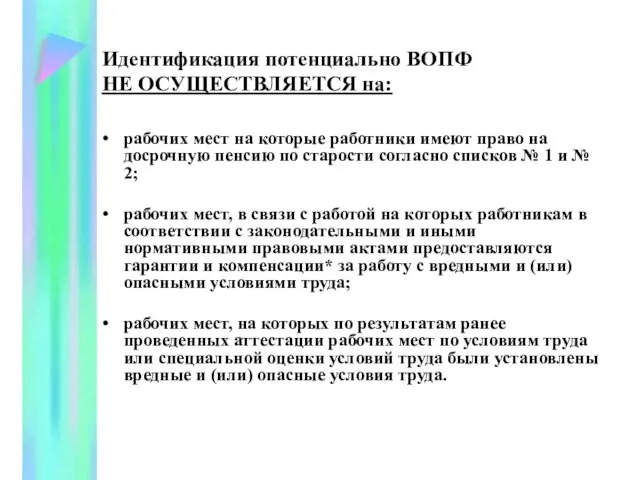 Идентификация потенциально ВОПФ
НЕ ОСУЩЕСТВЛЯЕТСЯ на:

• рабочих мест на которые работники имеют право на досрочную пенсию по старости согласно списков № 1 и № 2;

• рабочих мест, в связи с работой на которых работникам в соответствии с законодательными и иными нормативными правовыми актами предоставляются гарантии и компенсации* за работу с вредными и (или) опасными условиями труда;

• рабочих мест, на которых по результатам ранее проведенных аттестации рабочих мест по условиям труда или специальной оценки условий труда были установлены вредные и (или) опасные условия труда.